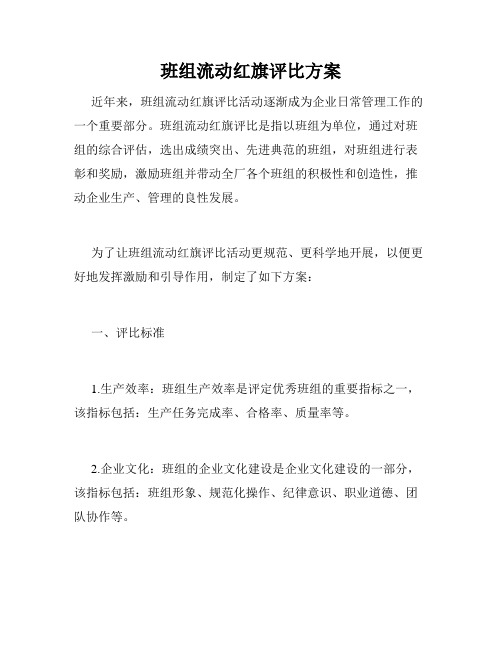 班组流动红旗评比方案

近年来，班组流动红旗评比活动逐渐成为企业日常管理工作的一个重要部分。班组流动红旗评比是指以班组为单位，通过对班组的综合评估，选出成绩突出、先进典范的班组，对班组进行表彰和奖励，激励班组并带动全厂各个班组的积极性和创造性，推动企业生产、管理的良性发展。

为了让班组流动红旗评比活动更规范、更科学地开展，以便更好地发挥激励和引导作用，制定了如下方案：

一、评比标准

1.生产效率：班组生产效率是评定优秀班组的重要指标之一，该指标包括：生产任务完成率、合格率、质量率等。

2.企业文化：班组的企业文化建设是企业文化建设的一部分，该指标包括：班组形象、规范化操作、纪律意识、职业道德、团队协作等。